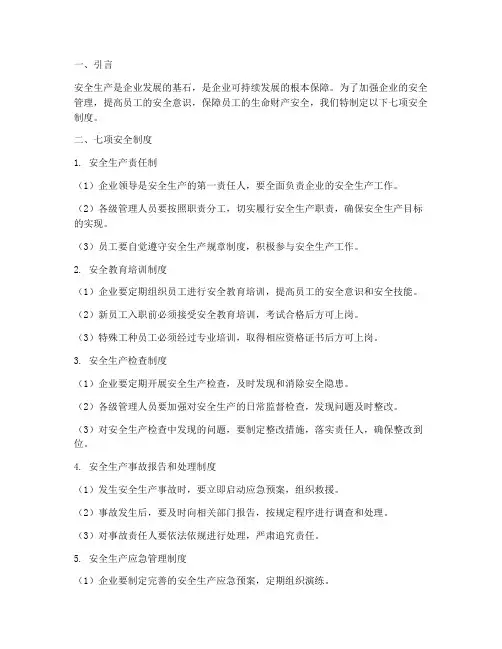 一、引言

安全生产是企业发展的基石，是企业可持续发展的根本保障。为了加强企业的安全管理，提高员工的安全意识，保障员工的生命财产安全，我们特制定以下七项安全制度。

二、七项安全制度

1. 安全生产责任制

（1）企业领导是安全生产的第一责任人，要全面负责企业的安全生产工作。

（2）各级管理人员要按照职责分工，切实履行安全生产职责，确保安全生产目标的实现。

（3）员工要自觉遵守安全生产规章制度，积极参与安全生产工作。

2. 安全教育培训制度

（1）企业要定期组织员工进行安全教育培训，提高员工的安全意识和安全技能。

（2）新员工入职前必须接受安全教育培训，考试合格后方可上岗。

（3）特殊工种员工必须经过专业培训，取得相应资格证书后方可上岗。

3. 安全生产检查制度

（1）企业要定期开展安全生产检查，及时发现和消除安全隐患。

（2）各级管理人员要加强对安全生产的日常监督检查，发现问题及时整改。

（3）对安全生产检查中发现的问题，要制定整改措施，落实责任人，确保整改到位。

4. 安全生产事故报告和处理制度

（1）发生安全生产事故时，要立即启动应急预案，组织救援。

（2）事故发生后，要及时向相关部门报告，按规定程序进行调查和处理。

（3）对事故责任人要依法依规进行处理，严肃追究责任。

5. 安全生产应急管理制度

（1）企业要制定完善的安全生产应急预案，定期组织演练。